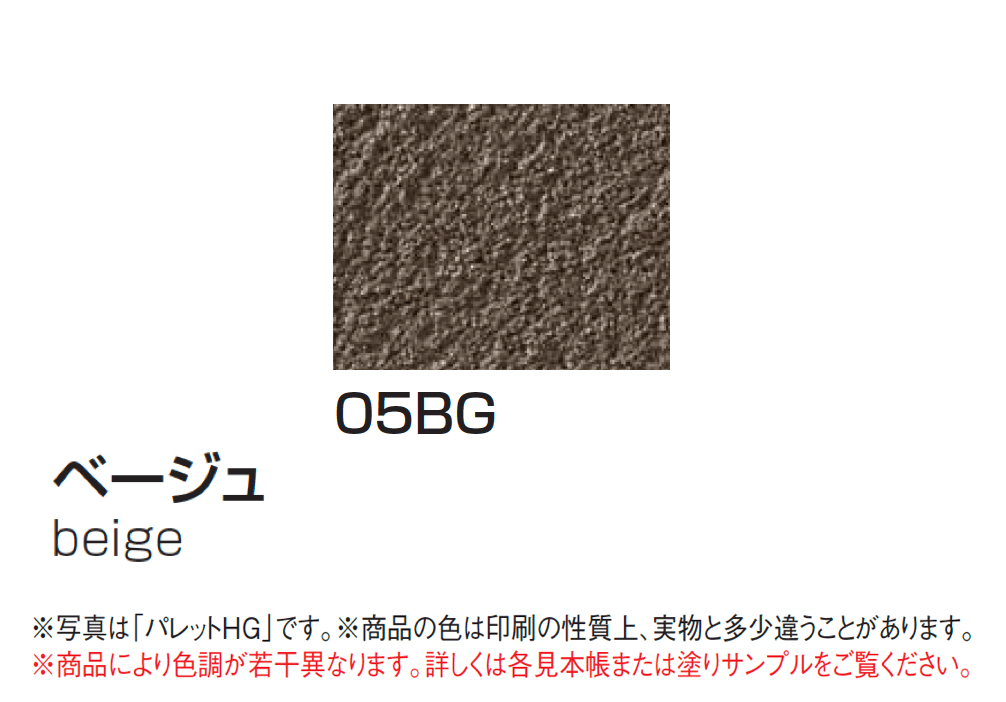 05BG

ベージュ
beige

※写真は「パレットHG」です。※商品の色は印刷の性質上、実物と多少違うことがあります。
※商品により色調が若干異なります。詳しくは各見本帳または塗りサンプルをご覧ください。